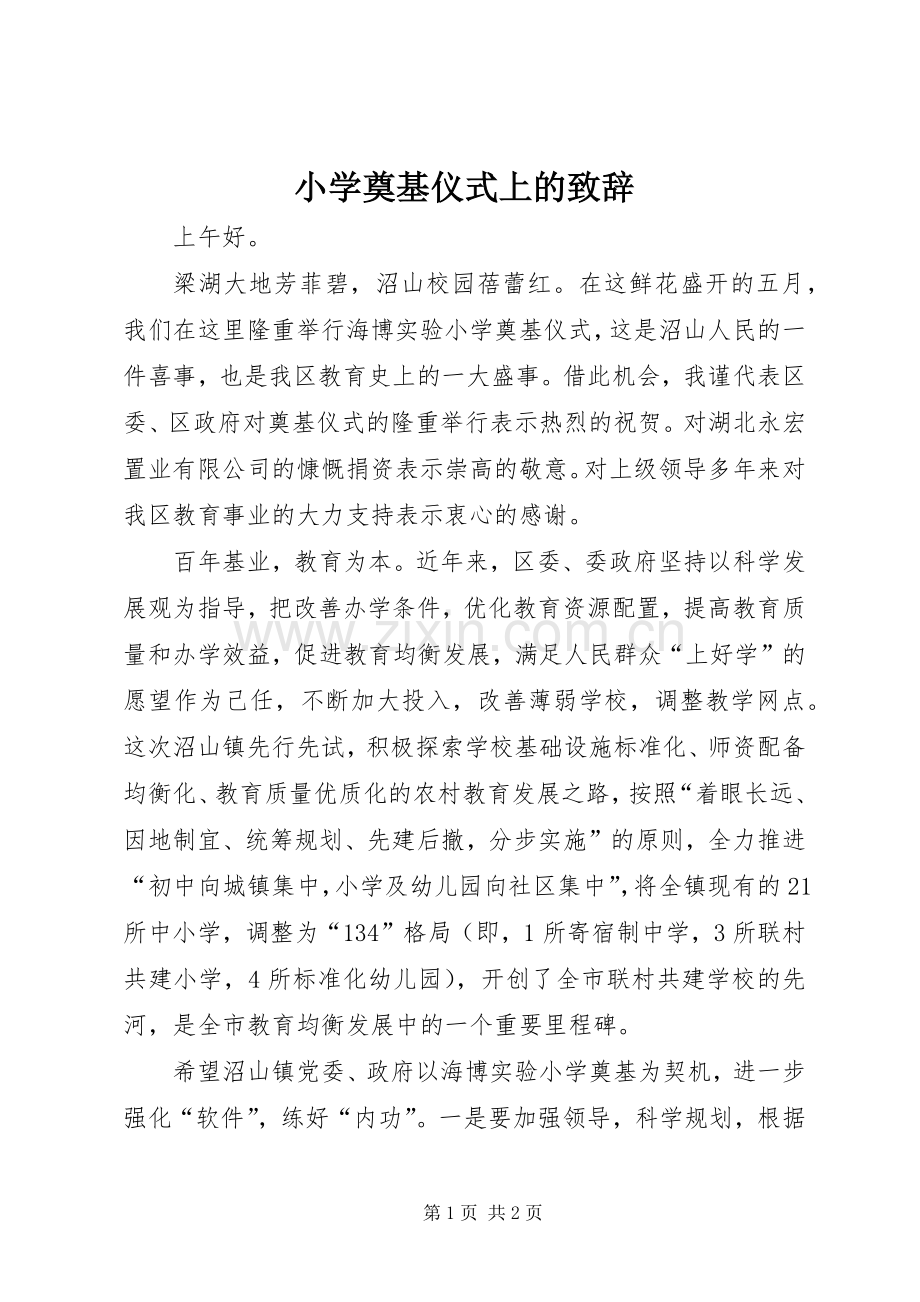 小学奠基仪式上的致辞

上午好。

梁湖大地芳菲碧，沼山校园蓓蕾红。在这鲜花盛开的五月，我们在这里隆重举行海博实验小学奠基仪式，这是沼山人民的一件喜事，也是我区教育史上的一大盛事。借此机会，我谨代表区委、区政府对奠基仪式的隆重举行表示热烈的祝贺。对湖北永宏置业有限公司的慷慨捐资表示崇高的敬意。对上级领导多年来对我区教育事业的大力支持表示衷心的感谢。

百年基业，教育为本。近年来，区委、委政府坚持以科学发展观为指导，把改善办学条件，优化教育资源配置，提高教育质量和办学效益，促进教育均衡发展，满足人民群众“上好学”的愿望作为己任，不断加大投入，改善薄弱学校，调整教学网点。这次沼山镇先行先试，积极探索学校基础设施标准化、师资配备均衡化、教育质量优质化的农村教育发展之路，按照“着眼长远、因地制宜、统筹规划、先建后撤，分步实施”的原则，全力推进“初中向城镇集中，小学及幼儿园向社区集中”，将全镇现有的21所中小学，调整为“134”格局（即，1所寄宿制中学，3所联村共建小学，4所标准化幼儿园），开创了全市联村共建学校的先河，是全市教育均衡发展中的一个重要里程碑。

希望沼山镇党委、政府以海博实验小学奠基为契机，进一步强化“软件”，练好“内功”。一是要加强领导，科学规划，根据

第1页 共2页

www.zixin.com.cn